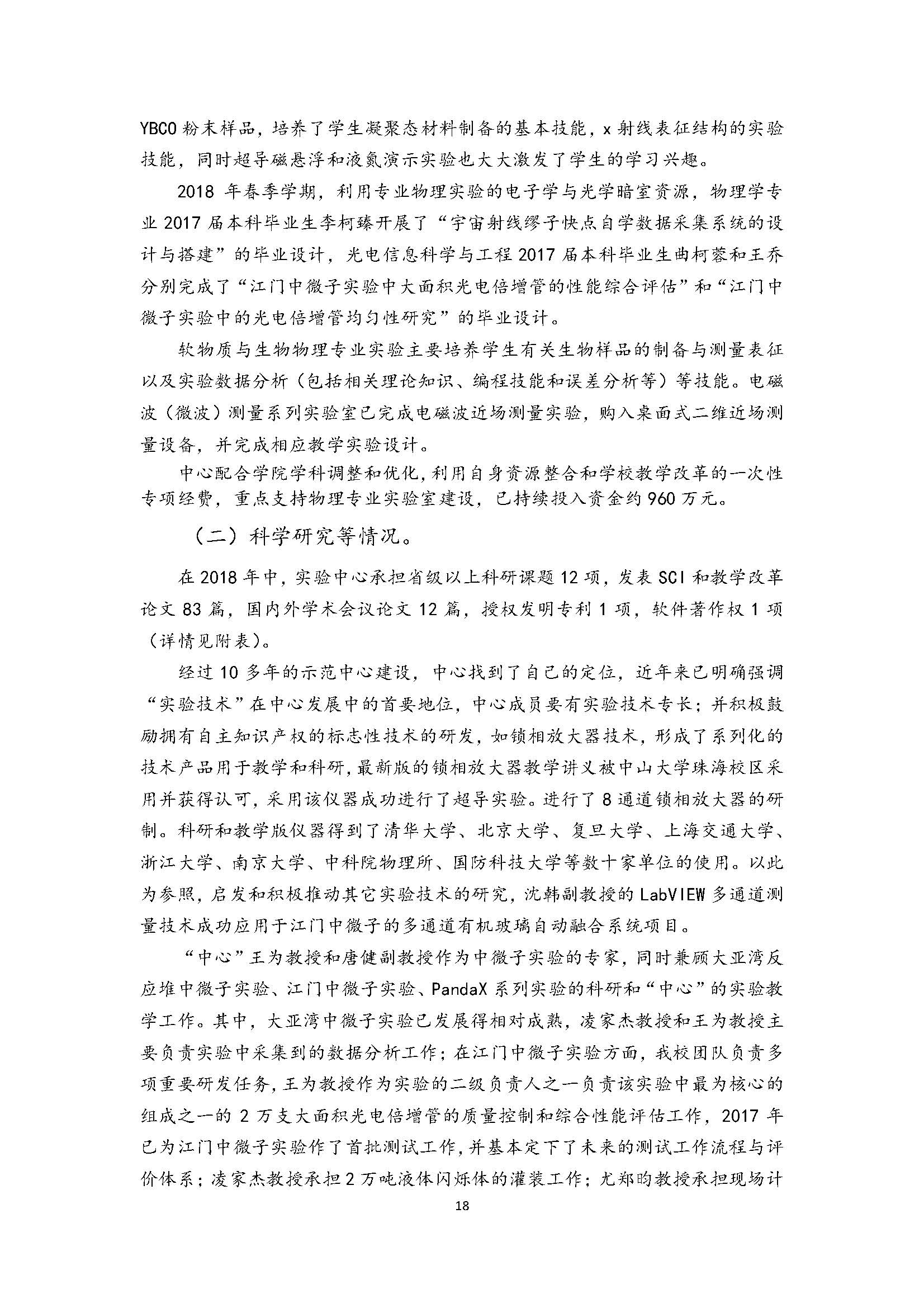 YBCO 粉末样品，培养了学生凝聚态材料制备的基本技能，x 射线表征结构的实验技能，同时超导磁悬浮和液氮演示实验也大大激发了学生的学习兴趣。

2018 年春季学期，利用专业物理实验的电子学与光学暗室资源，物理学专业 2017 届本科毕业生李柯臻开展了“宇宙射线缪子快点自学数据采集系统的设计与搭建”的毕业设计，光电信息科学与工程 2017 届本科毕业生曲柯蓉和王乔分别完成了“江门中微子实验中大面积光电倍增管的性能综合评估”和“江门中微子实验中的光电倍增管均匀性研究”的毕业设计。

软物质与生物物理专业实验主要培养学生有关生物样品的制备与测量表征以及实验数据分析（包括相关理论知识、编程技能和误差分析等）等技能。电磁波（微波）测量系列实验室已完成电磁波近场测量实验，购入桌面式二维近场测量设备，并完成相应教学实验设计。

中心配合学院学科调整和优化，利用自身资源整合和学校教学改革的一次性专项经费，重点支持物理专业实验室建设，已持续投入资金约 960 万元。

（二）科学研究等情况。

在 2018 年中，实验中心承担省级以上科研课题 12 项，发表 SCI 和教学改革论文 83 篇，国内外学术会议论文 12 篇，授权发明专利 1 项，软件著作权 1 项（详情见附表）。

经过 10 多年的示范中心建设，中心找到了自己的定位，近年来已明确强调“实验技术”在中心发展中的首要地位，中心成员要有实验技术专长；并积极鼓励拥有自主知识产权的标志性技术的研发，如锁相放大器技术，形成了系列化的技术产品用于教学和科研，最新版的锁相放大器教学讲义被中山大学珠海校区采用并获得认可，采用该仪器成功进行了超导实验。进行了 8 通道锁相放大器的研制。科研和教学版仪器得到了清华大学、北京大学、复旦大学、上海交通大学、浙江大学、南京大学、中科院物理所、国防科技大学等数十家单位的使用。以此为参照，启发和积极推动其它实验技术的研究，沈韩副教授的 LabVIEW 多通道测量技术成功应用于江门中微子的多通道有机玻璃自动融合系统项目。

“中心”王为教授和唐健副教授作为中微子实验的专家，同时兼顾大亚湾反应堆中微子实验、江门中微子实验、PandaX 系列实验的科研和“中心”的实验教学工作。其中，大亚湾中微子实验已发展得相对成熟，凌家杰教授和王为教授主要负责实验中采集到的数据分析工作；在江门中微子实验方面，我校团队负责多项重要研发任务，王为教授作为实验的二级负责人之一负责该实验中最为核心的组成之一的 2 万支大面积光电倍增管的质量控制和综合性能评估工作，2017 年已为江门中微子实验作了首批测试工作，并基本定下了未来的测试工作流程与评价体系；凌家杰教授承担 2 万吨液体闪烁体的灌装工作；尤郑昀教授承担现场计

18